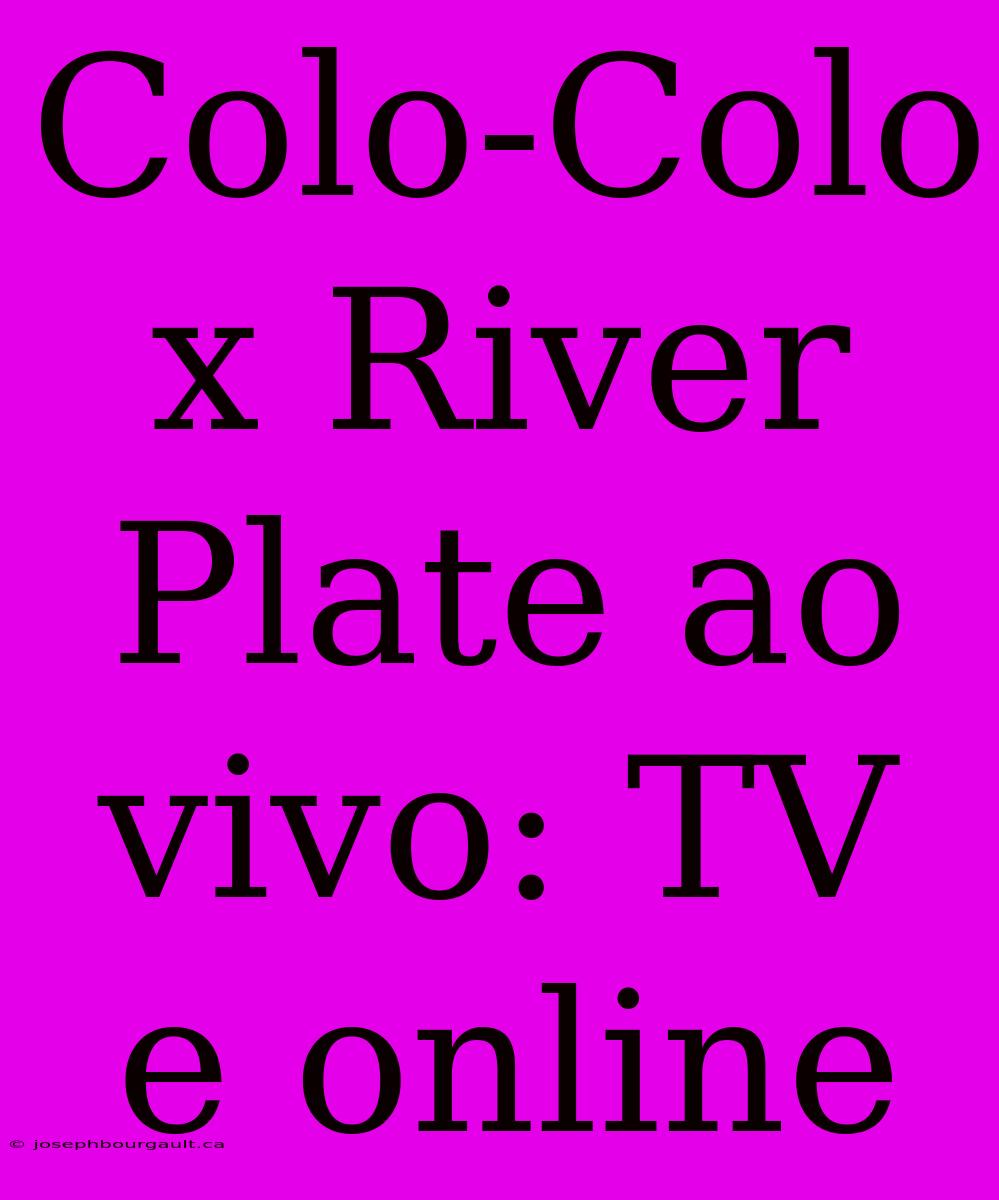 Colo-Colo x River Plate ao vivo: TV e online

© josephbourgault.ca